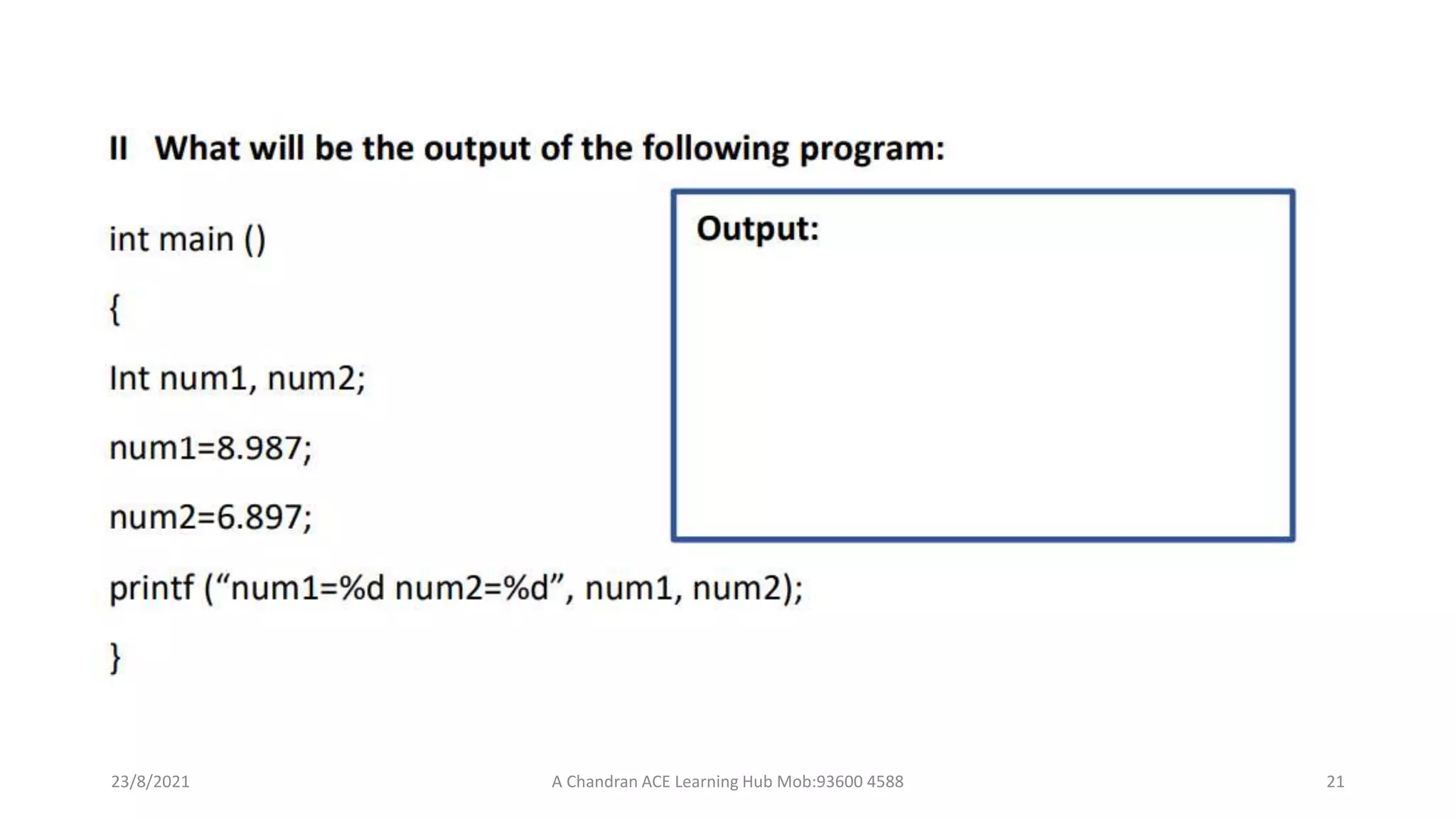 II What will be the output of the following program:

int main ()

{

Int num1, num2;

num1=8.987;

num2=6.897;

printf (“num1=%d num2=%d”, num1, num2);

}

Output:

23/8/2021

A Chandran ACE Learning Hub Mob:93600 4588

21